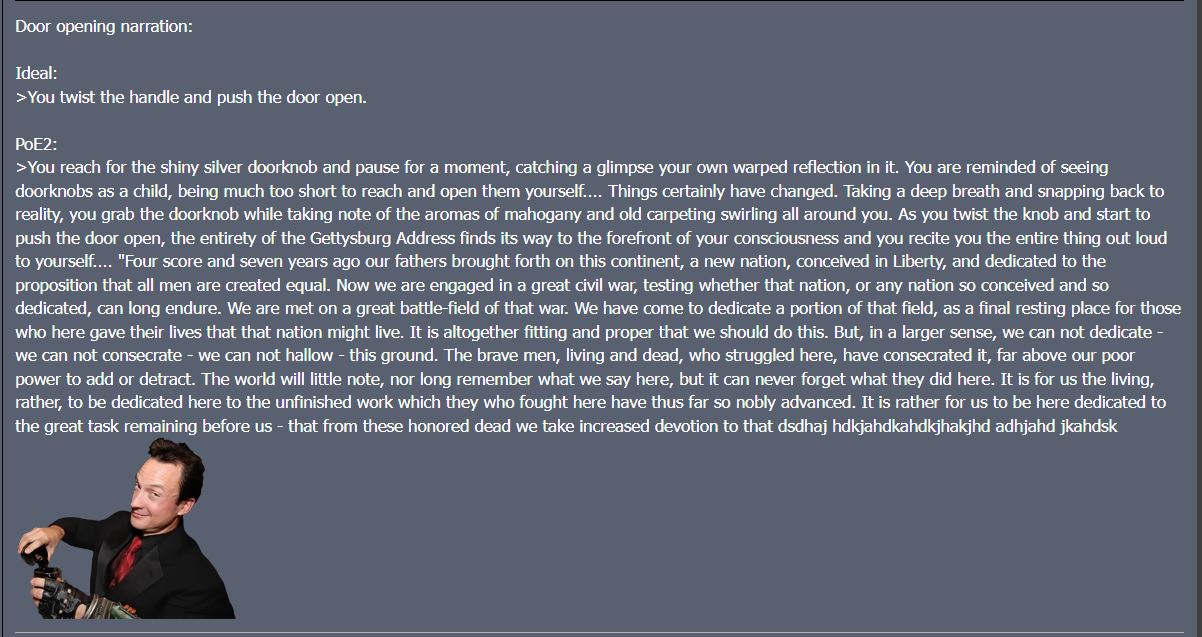 Door opening narration:

Ideal:
>You twist the handle and push the door open.

PoE2:
>You reach for the shiny silver doorknob and pause for a moment, catching a glimpse your own warped reflection in it. You are reminded of seeing doorknobs as a child, being much too short to reach and open them yourself.... Things certainly have changed. Taking a deep breath and snapping back to reality, you grab the doorknob while taking note of the aromas of mahogany and old carpeting swirling all around you. As you twist the knob and start to push the door open, the entirety of the Gettysburg Address finds its way to the forefront of your consciousness and you recite you the entire thing out loud to yourself.... "Four score and seven years ago our fathers brought forth on this continent, a new nation, conceived in Liberty, and dedicated to the proposition that all men are created equal. Now we are engaged in a great civil war, testing whether that nation, or any nation so conceived and so dedicated, can long endure. We are met on a great battle-field of that war. We have come to dedicate a portion of that field, as a final resting place for those who here gave their lives that that nation might live. It is altogether fitting and proper that we should do this. But, in a larger sense, we can not dedicate - we can not consecrate - we can not hallow - this ground. The brave men, living and dead, who struggled here, have consecrated it, far above our poor power to add or detract. The world will little note, nor long remember what we say here, but it can never forget what they did here. It is for us the living, rather, to be dedicated here to the unfinished work which they who fought here have thus far so nobly advanced. It is rather for us to be here dedicated to the great task remaining before us - that from these honored dead we take increased devotion to that dsdhaj hdkjahdkahdkjhakjhd adhjahd jkahdsk